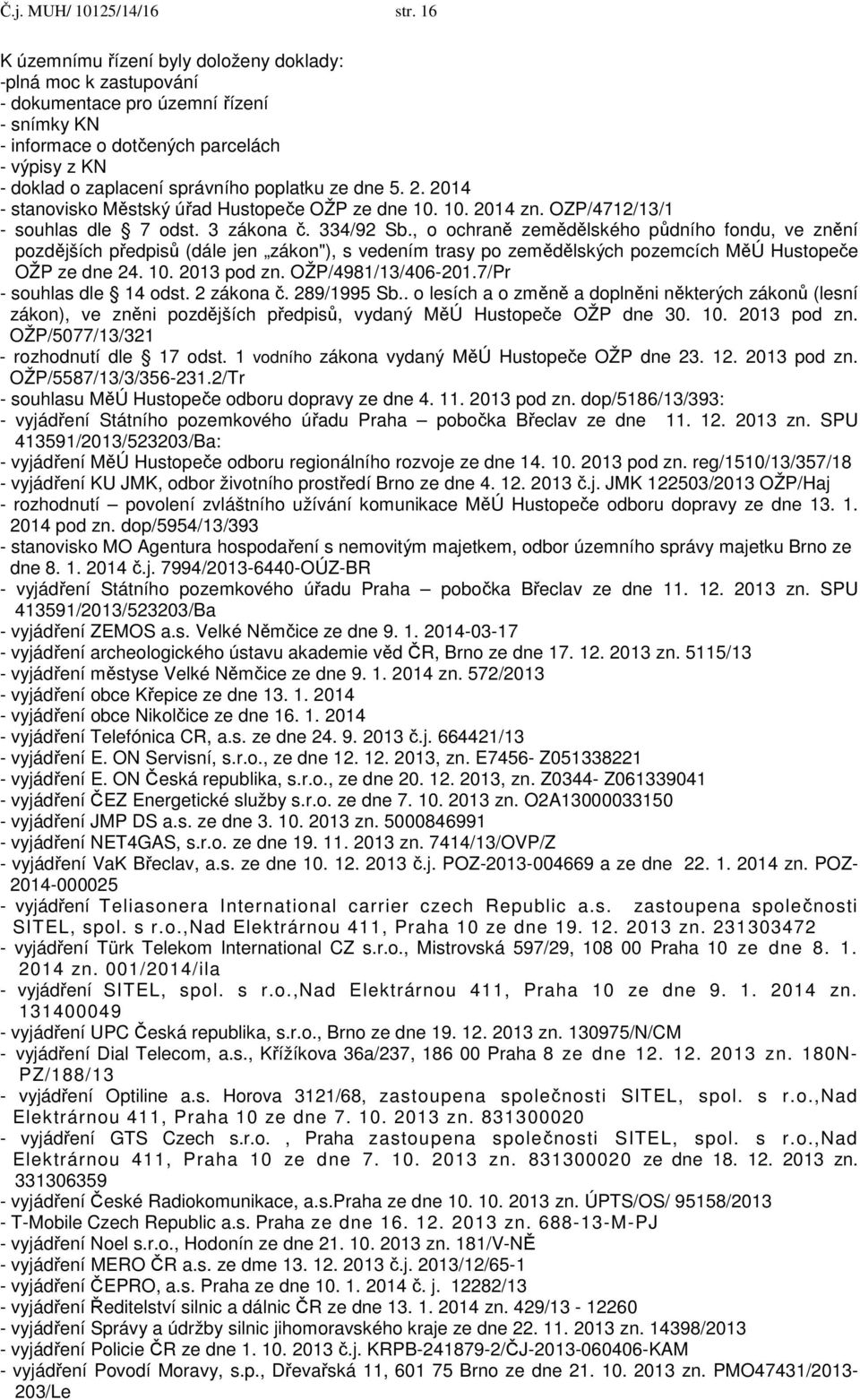 Č.j. MUH/ 10125/14/16 str. 16

K územnímu řízení byly doloženy doklady:
-plná moc k zastupování
- dokumentace pro územní řízení
- snímky KN
- informace o dotčených parcelách
- výpisy z KN
- doklad o zaplacení správního poplatku ze dne 5. 2. 2014
- stanovisko Městský úřad Hustopeče OŽP ze dne 10. 10. 2014 zn. OZP/4712/13/1
- souhlas dle § 7 odst. 3 zákona č. 334/92 Sb., o ochraně zemědělského půdního fondu, ve znění pozdějších předpisů (dále jen „zákon"), s vedením trasy po zemědělských pozemcích MěÚ Hustopeče OŽP ze dne 24. 10. 2013 pod zn. OŽP/4981/13/406-201.7/Pr
- souhlas dle § 14 odst. 2 zákona č. 289/1995 Sb.. o lesích a o změně a doplněni některých zákonů (lesní zákon), ve zněni pozdějších předpisů, vydaný MěÚ Hustopeče OŽP dne 30. 10. 2013 pod zn. OŽP/5077/13/321
- rozhodnutí dle § 17 odst. 1 vodního zákona vydaný MěÚ Hustopeče OŽP dne 23. 12. 2013 pod zn. OŽP/5587/13/3/356-231.2/Tr
- souhlasu MěÚ Hustopeče odboru dopravy ze dne 4. 11. 2013 pod zn. dop/5186/13/393:
- vyjádření Státního pozemkového úřadu Praha – pobočka Břeclav ze dne 11. 12. 2013 zn. SPU 413591/2013/523203/Ba:
- vyjádření MěÚ Hustopeče odboru regionálního rozvoje ze dne 14. 10. 2013 pod zn. reg/1510/13/357/18
- vyjádření KU JMK, odbor životního prostředí Brno ze dne 4. 12. 2013 č.j. JMK 122503/2013 OŽP/Haj
- rozhodnutí – povolení zvláštního užívání komunikace MěÚ Hustopeče odboru dopravy ze dne 13. 1. 2014 pod zn. dop/5954/13/393
- stanovisko MO Agentura hospodaření s nemovitým majetkem, odbor územního správy majetku Brno ze dne 8. 1. 2014 č.j. 7994/2013-6440-OÚZ-BR
- vyjádření Státního pozemkového úřadu Praha – pobočka Břeclav ze dne 11. 12. 2013 zn. SPU 413591/2013/523203/Ba
- vyjádření ZEMOS a.s. Velké Němčice ze dne 9. 1. 2014-03-17
- vyjádření archeologického ústavu akademie věd ČR, Brno ze dne 17. 12. 2013 zn. 5115/13
- vyjádření městyse Velké Němčice ze dne 9. 1. 2014 zn. 572/2013
- vyjádření obce Křepice ze dne 13. 1. 2014
- vyjádření obce Nikolčice ze dne 16. 1. 2014
- vyjádření Telefónica CR, a.s. ze dne 24. 9. 2013 č.j. 664421/13
- vyjádření E. ON Servisní, s.r.o., ze dne 12. 12. 2013, zn. E7456- Z051338221
- vyjádření E. ON Česká republika, s.r.o., ze dne 20. 12. 2013, zn. Z0344- Z061339041
- vyjádření ČEZ Energetické služby s.r.o. ze dne 7. 10. 2013 zn. O2A13000033150
- vyjádření JMP DS a.s. ze dne 3. 10. 2013 zn. 5000846991
- vyjádření NET4GAS, s.r.o. ze dne 19. 11. 2013 zn. 7414/13/OVP/Z
- vyjádření VaK Břeclav, a.s. ze dne 10. 12. 2013 č.j. POZ-2013-004669 a ze dne 22. 1. 2014 zn. POZ-2014-000025
- vyjádření Teliasonera International carrier czech Republic a.s. zastoupena společnosti SITEL, spol. s r.o.,Nad Elektrárnou 411, Praha 10 ze dne 19. 12. 2013 zn. 231303472
- vyjádření Türk Telekom International CZ s.r.o., Mistrovská 597/29, 108 00 Praha 10 ze dne 8. 1. 2014 zn. 001/2014/ila
- vyjádření SITEL, spol. s r.o.,Nad Elektrárnou 411, Praha 10 ze dne 9. 1. 2014 zn. 131400049
- vyjádření UPC Česká republika, s.r.o., Brno ze dne 19. 12. 2013 zn. 130975/N/CM
- vyjádření Dial Telecom, a.s., Křížíkova 36a/237, 186 00 Praha 8 ze dne 12. 12. 2013 zn. 180N-PZ/188/13
- vyjádření Optiline a.s. Horova 3121/68, zastoupena společnosti SITEL, spol. s r.o.,Nad Elektrárnou 411, Praha 10 ze dne 7. 10. 2013 zn. 831300020
- vyjádření GTS Czech s.r.o. , Praha zastoupena společnosti SITEL, spol. s r.o.,Nad Elektrárnou 411, Praha 10 ze dne 7. 10. 2013 zn. 831300020 ze dne 18. 12. 2013 zn. 331306359
- vyjádření České Radiokomunikace, a.s.Praha ze dne 10. 10. 2013 zn. ÚPTS/OS/ 95158/2013
- T-Mobile Czech Republic a.s. Praha ze dne 16. 12. 2013 zn. 688-13-M-PJ
- vyjádření Noel s.r.o., Hodonín ze dne 21. 10. 2013 zn. 181/V-NĚ
- vyjádření MERO ČR a.s. ze dme 13. 12. 2013 č.j. 2013/12/65-1
- vyjádření ČEPRO, a.s. Praha ze dne 10. 1. 2014 č. j. 12282/13
- vyjádření Ředitelství silnic a dálnic ČR ze dne 13. 1. 2014 zn. 429/13 - 12260
- vyjádření Správy a údržby silnic jihomoravského kraje ze dne 22. 11. 2013 zn. 14398/2013
- vyjádření Policie ČR ze dne 1. 10. 2013 č.j. KRPB-241879-2/ČJ-2013-060406-KAM
- vyjádření Povodí Moravy, s.p., Dřevařská 11, 601 75 Brno ze dne 21. 10. 2013 zn. PMO47431/2013-203/Le